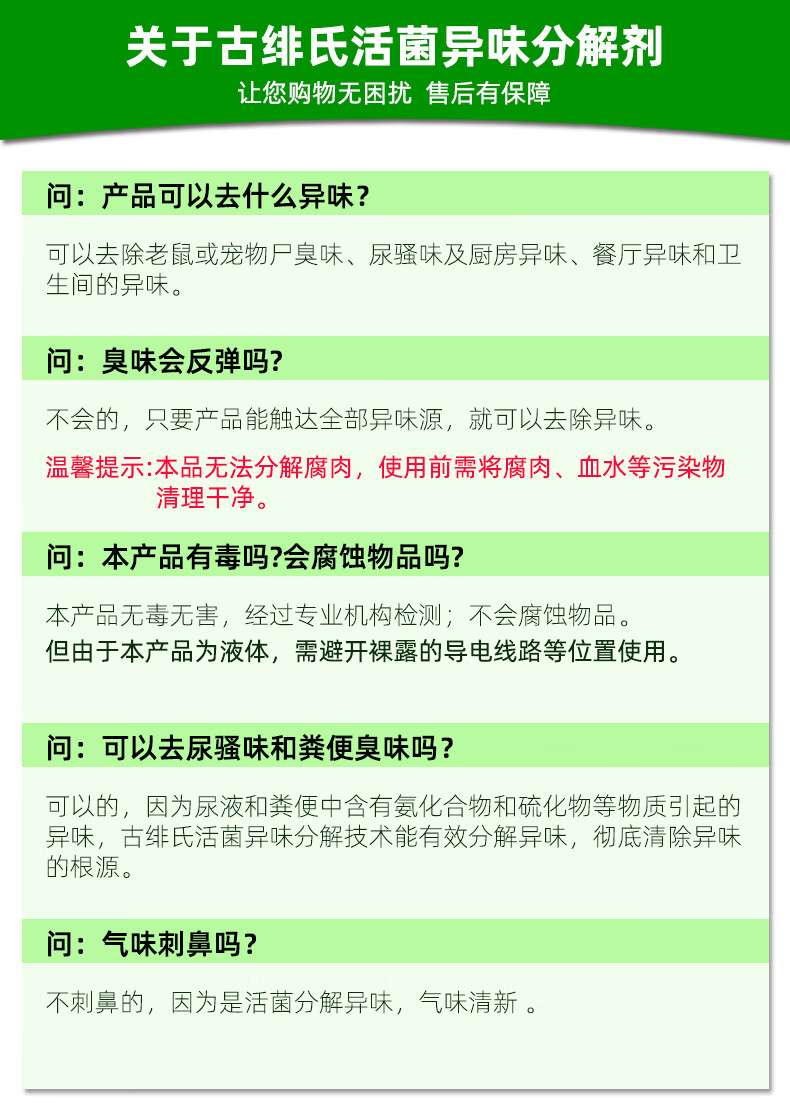 关于古绯氏活菌异味分解剂

让您购物无困扰 售后有保障

问：产品可以去什么异味？

可以去除老鼠或宠物尸臭味、尿骚味及厨房异味、餐厅异味和卫生间的异味。

问：臭味会反弹吗?

不会的，只要产品能触达全部异味源，就可以去除异味。

温馨提示:本品无法分解腐肉，使用前需将腐肉、血水等污染物清理干净。

问：本产品有毒吗?会腐蚀物品吗?

本产品无毒无害，经过专业机构检测；不会腐蚀物品。

但由于本产品为液体，需避开裸露的导电线路等位置使用。

问：可以去尿骚味和粪便臭味吗？

可以的，因为尿液和粪便中含有氨化合物和硫化物等物质引起的异味，古绯氏活菌异味分解技术能有效分解异味，彻底清除异味的根源。

问：气味刺鼻吗？

不刺鼻的，因为是活菌分解异味，气味清新 。